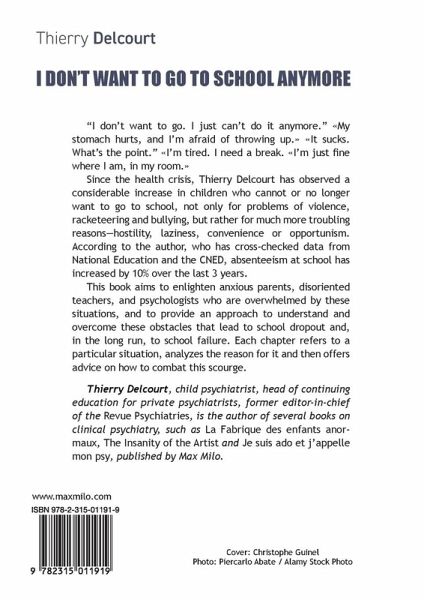 Thierry Delcourt

I DON'T WANT TO GO TO SCHOOL ANYMORE

"I don't want to go. I just can't do it anymore." «My stomach hurts, and I'm afraid of throwing up.» «It sucks. What's the point." «I'm tired. I need a break. «I'm just fine where I am, in my room.»

Since the health crisis, Thierry Delcourt has observed a considerable increase in children who cannot or no longer want to go to school, not only for problems of violence, racketeering and bullying, but rather for much more troubling reasons—hostility, laziness, convenience or opportunism. According to the author, who has cross-checked data from National Education and the CNED, absenteeism at school has increased by 10% over the last 3 years.

This book aims to enlighten anxious parents, disoriented teachers, and psychologists who are overwhelmed by these situations, and to provide an approach to understand and overcome these obstacles that lead to school dropout and, in the long run, to school failure. Each chapter refers to a particular situation, analyzes the reason for it and then offers advice on how to combat this scourge.

Thierry Delcourt, child psychiatrist, head of continuing education for private psychiatrists, former editor-in-chief of the Revue Psychiatries, is the author of several books on clinical psychiatry, such as La Fabrique des enfants anormaux, The Insanity of the Artist and Je suis ado et j'appelle mon psy, published by Max Milo.

www.maxmilo.com
ISBN 978-2-315-01191-9

9 782315 011919

Cover: Christophe Guinel
Photo: Piercarlo Abate / Alamy Stock Photo